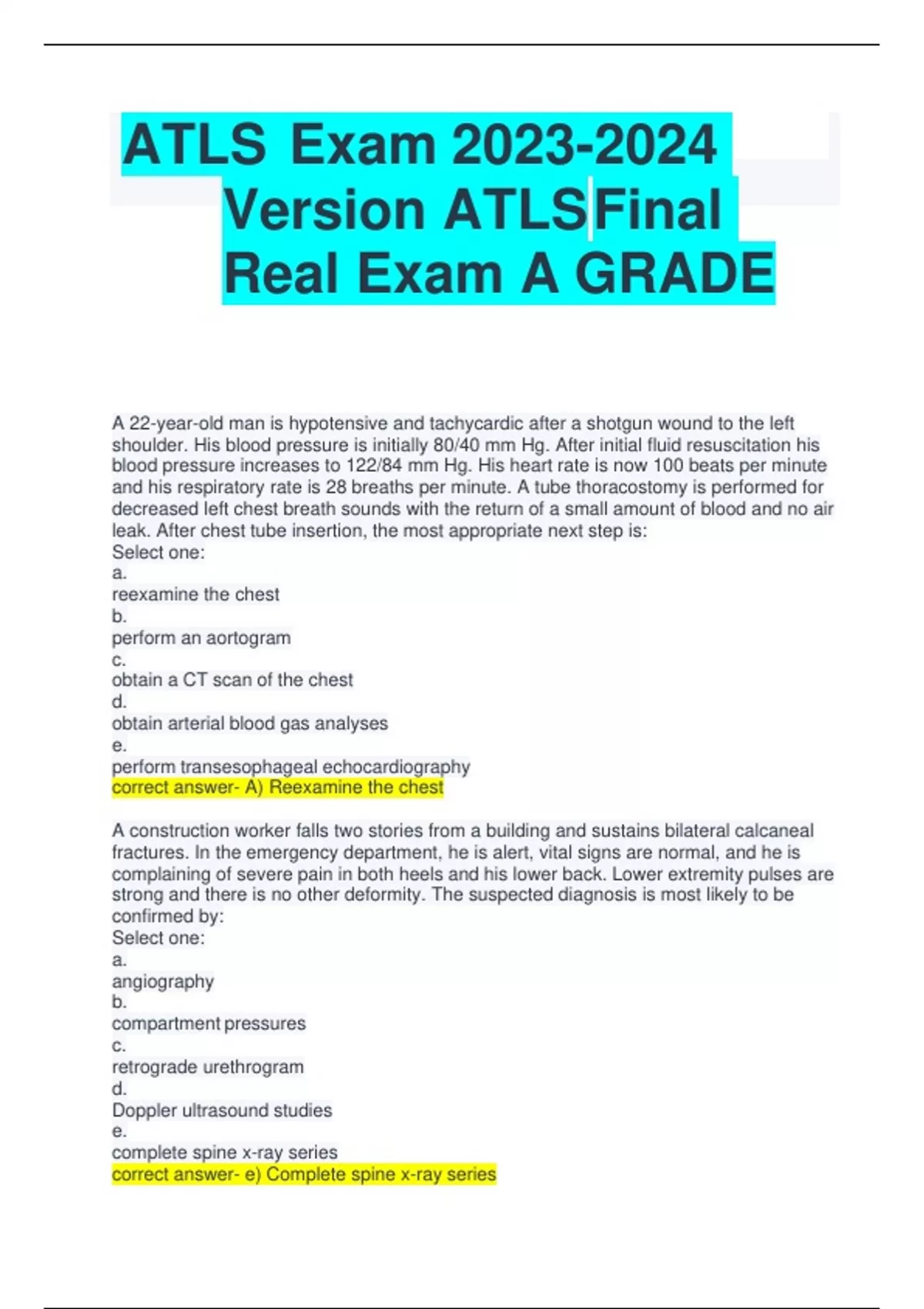 ATLS Exam 2023-2024 Version ATLS Final Real Exam A GRADE

A 22-year-old man is hypotensive and tachycardic after a shotgun wound to the left shoulder. His blood pressure is initially 80/40 mm Hg. After initial fluid resuscitation his blood pressure increases to 122/84 mm Hg. His heart rate is now 100 beats per minute and his respiratory rate is 28 breaths per minute. A tube thoracostomy is performed for decreased left chest breath sounds with the return of a small amount of blood and no air leak. After chest tube insertion, the most appropriate next step is:
Select one:
a.
reexamine the chest
b.
perform an aortogram
c.
obtain a CT scan of the chest
d.
obtain arterial blood gas analyses
e.
perform transesophageal echocardiography
correct answer- A) Reexamine the chest

A construction worker falls two stories from a building and sustains bilateral calcaneal fractures. In the emergency department, he is alert, vital signs are normal, and he is complaining of severe pain in both heels and his lower back. Lower extremity pulses are strong and there is no other deformity. The suspected diagnosis is most likely to be confirmed by:
Select one:
a.
angiography
b.
compartment pressures
c.
retrograde urethrogram
d.
Doppler ultrasound studies
e.
complete spine x-ray series
correct answer- e) Complete spine x-ray series